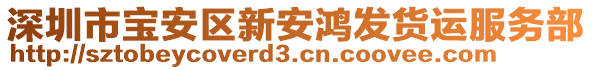 深圳市宝安区新安鸿发货运服务部
http://sztobeycoverd3.cn.coovee.com